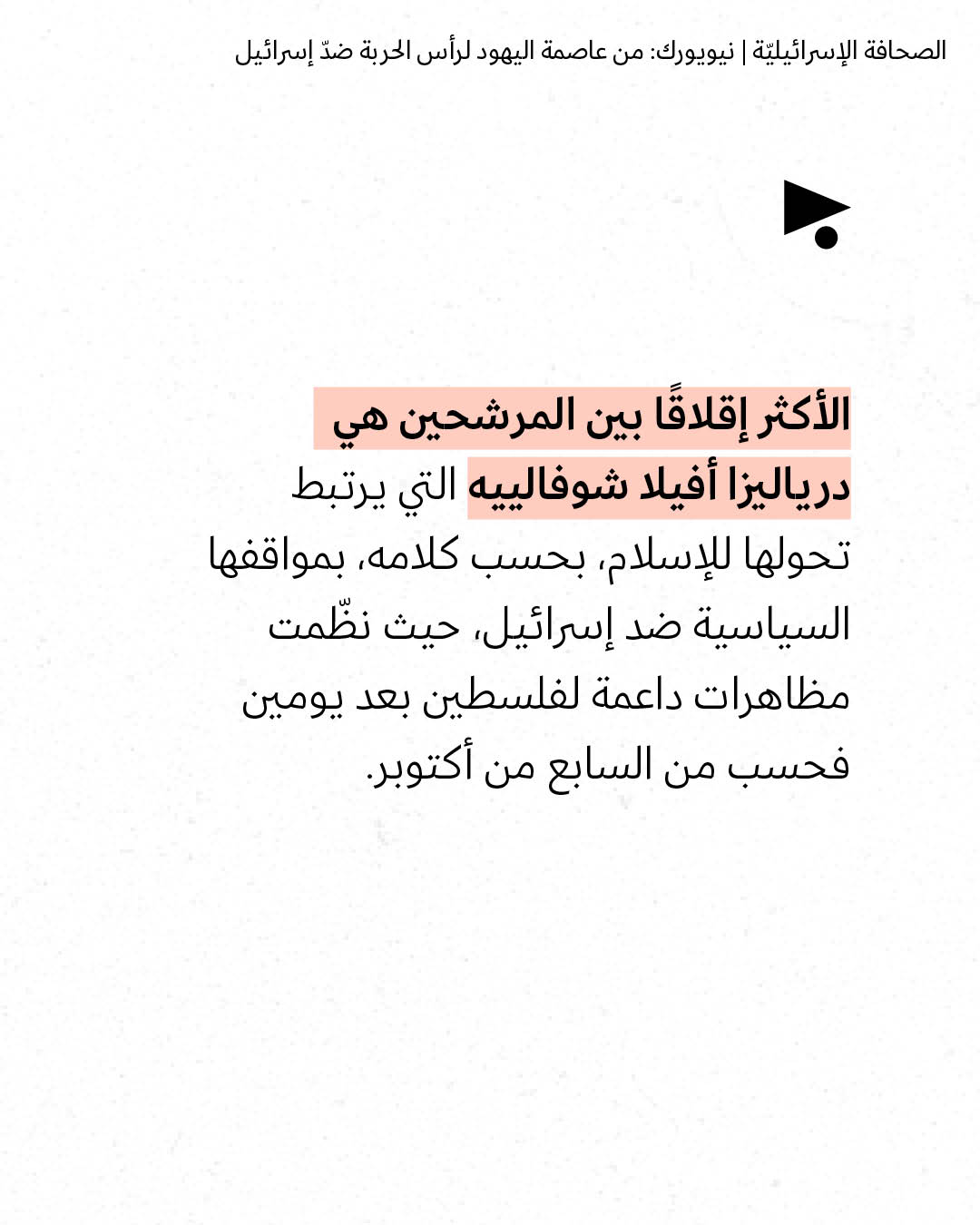 الصحافة الإسرائيليّة | نيويورك: من عاصمة اليهود لرأس الحربة ضدّ إسرائيل

الأكثر إقلاقًا بين المرشحين هي درياليزا أفيلا شوفالييه التي يرتبط تحولها للإسلام، بحسب كلامه، بمواقفها السياسية ضد إسرائيل، حيث نظّمت مظاهرات داعمة لفلسطين بعد يومين فحسب من السابع من أكتوبر.